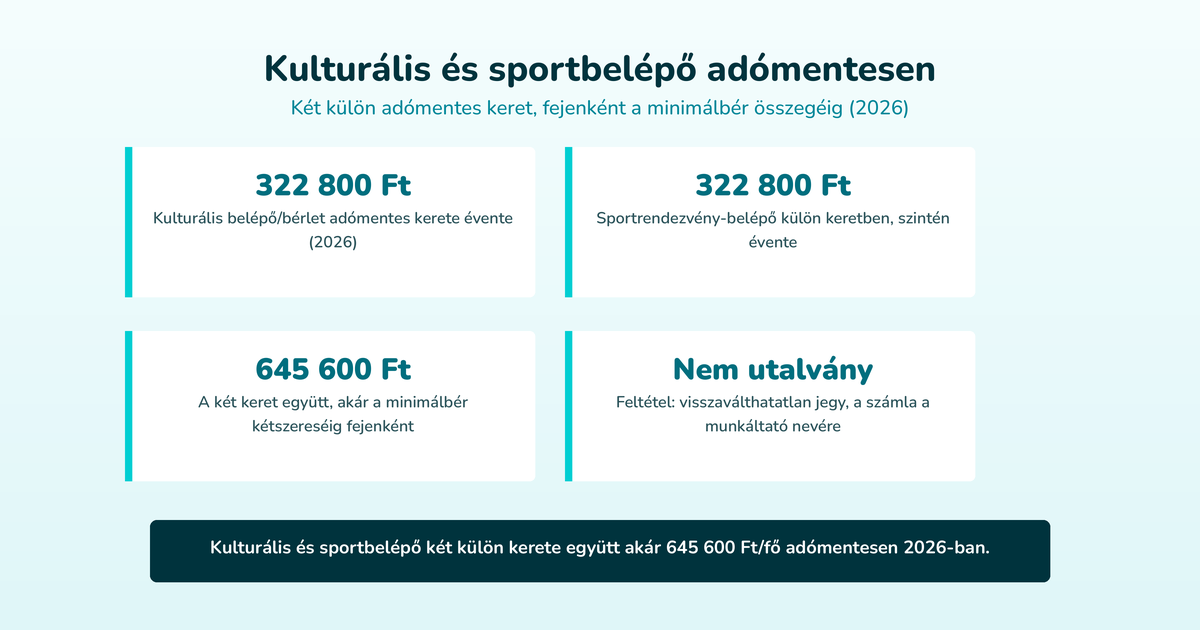 Kulturális és sportbelépő adómentesen

Két külön adómentes keret, fejenként a minimálbér összegéig (2026)

322 800 Ft

Kulturális belépő/bérlet adómentes kerete évente (2026)

322 800 Ft

Sportrendezvény-belépő külön keretben, szintén évente

645 600 Ft

A két keret együtt, akár a minimálbér kétszereséig fejenként

Nem utalvány

Feltétel: visszaválthatatlan jegy, a számla a munkáltató nevére

Kulturális és sportbelépő két külön kerete együtt akár 645 600 Ft/fő adómentesen 2026-ban.